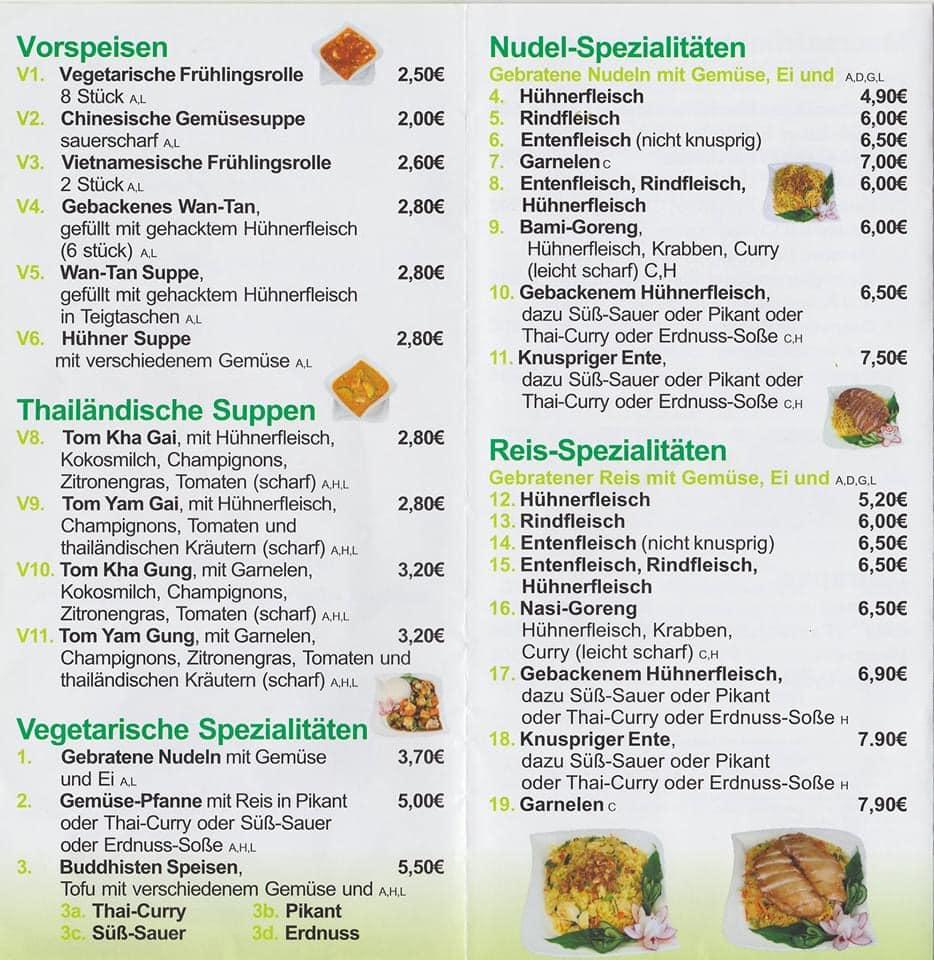 Vorspeisen
V1. Vegetarische Frühlingsrolle 2,50€
8 Stück A,L
V2. Chinesische Gemüsesuppe 2,00€
sauerscharf A,L
V3. Vietnamesische Frühlingsrolle 2,60€
2 Stück A,L
V4. Gebackenes Wan-Tan, 2,80€
gefüllt mit gehacktem Hühnerfleisch (6 stück) A,L
V5. Wan-Tan Suppe, 2,80€
gefüllt mit gehacktem Hühnerfleisch in Teigtaschen A,L
V6. Hühner Suppe 2,80€
mit verschiedenem Gemüse A,L

Thailändische Suppen
V8. Tom Kha Gai, mit Hühnerfleisch, Kokosmilch, Champignons, Zitronengras, Tomaten (scharf) A,H,L 2,80€
V9. Tom Yam Gai, mit Hühnerfleisch, Champignons, Tomaten und thailändischen Kräutern (scharf) A,H,L 2,80€
V10. Tom Kha Gung, mit Garnelen, Kokosmilch, Champignons, Zitronengras, Tomaten (scharf) A,H,L 3,20€
V11. Tom Yam Gung, mit Garnelen, Champignons, Zitronengras, Tomaten und thailändischen Kräutern (scharf) A,H,L 3,20€

Vegetarische Spezialitäten
1. Gebratene Nudeln mit Gemüse und Ei A,L 3,70€
2. Gemüse-Pfanne mit Reis in Pikant oder Thai-Curry oder Süß-Sauer oder Erdnuss-Soße A,H,L 5,00€
3. Buddhisten Speisen, 5,50€
Tofu mit verschiedenem Gemüse und A,H,L
3a. Thai-Curry 3b. Pikant
3c. Süß-Sauer 3d. Erdnuss

Nudel-Spezialitäten
Gebratene Nudeln mit Gemüse, Ei und A,D,G,L
4. Hühnerfleisch 4,90€
5. Rindfleisch 6,00€
6. Entenfleisch (nicht knusprig) 6,50€
7. Garnelen C 7,00€
8. Entenfleisch, Rindfleisch, Hühnerfleisch 6,00€
9. Bami-Goreng, 6,00€
Hühnerfleisch, Krabben, Curry (leicht scharf) C,H
10. Gebackenem Hühnerfleisch, 6,50€
dazu Süß-Sauer oder Pikant oder Thai-Curry oder Erdnuss-Soße C,H
11. Knuspriger Ente, 7,50€
dazu Süß-Sauer oder Pikant oder Thai-Curry oder Erdnuss-Soße C,H

Reis-Spezialitäten
Gebratener Reis mit Gemüse, Ei und A,D,G,L
12. Hühnerfleisch 5,20€
13. Rindfleisch 6,00€
14. Entenfleisch (nicht knusprig) 6,50€
15. Entenfleisch, Rindfleisch, Hühnerfleisch 6,50€
16. Nasi-Goreng 6,50€
Hühnerfleisch, Krabben, Curry (leicht scharf) C,H
17. Gebackenem Hühnerfleisch, 6,90€
dazu Süß-Sauer oder Pikant oder Thai-Curry oder Erdnuss-Soße H
18. Knuspriger Ente, 7.90€
dazu Süß-Sauer oder Pikant oder Thai-Curry oder Erdnuss-Soße H
19. Garnelen C 7,90€